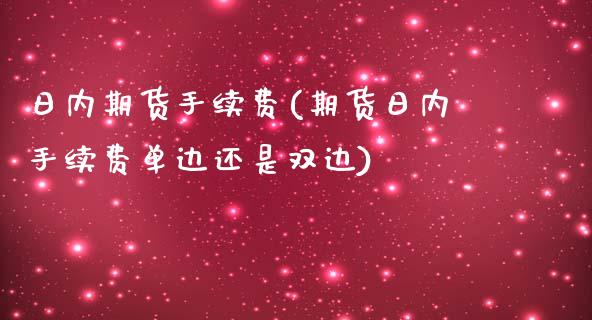 日内期货手续费(期货日内手续费单边还是双边)